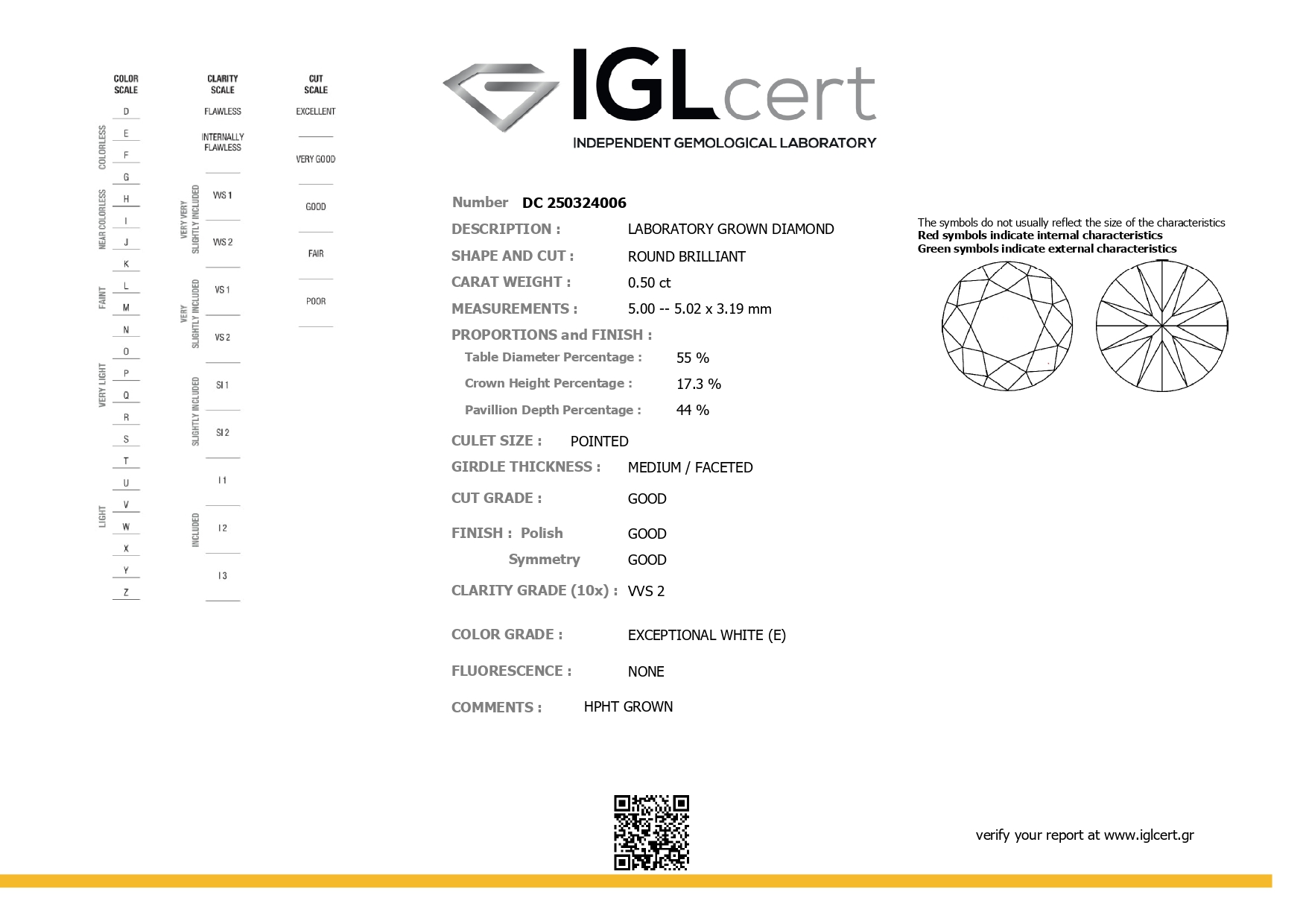 COLOR SCALE

COLORLESS
D
E
F

NEAR COLORLESS
G
H
I
J

FAINT
K
L
M

VERY LIGHT
N
O
P
Q
R

LIGHT
S
T
U
V
W
X
Y
Z

CLARITY SCALE

FLAWLESS

INTERNALLY FLAWLESS

VERY VERY SLIGHTLY INCLUDED
VVS 1
VVS 2

VERY SLIGHTLY INCLUDED
VS 1
VS 2

SLIGHTLY INCLUDED
SI 1
SI 2

INCLUDED
I 1
I 2
I 3

CUT SCALE

EXCELLENT
VERY GOOD
GOOD
FAIR
POOR

IGLcert
INDEPENDENT GEMOLOGICAL LABORATORY

Number DC 250324006
DESCRIPTION : LABORATORY GROWN DIAMOND
SHAPE AND CUT : ROUND BRILLIANT
CARAT WEIGHT : 0.50 ct
MEASUREMENTS : 5.00 -- 5.02 x 3.19 mm
PROPORTIONS and FINISH :
Table Diameter Percentage : 55 %
Crown Height Percentage : 17.3 %
Pavillion Depth Percentage : 44 %
CULET SIZE : POINTED
GIRDLE THICKNESS : MEDIUM / FACETED
CUT GRADE : GOOD
FINISH : Polish GOOD
Symmetry GOOD
CLARITY GRADE (10x) : VVS 2
COLOR GRADE : EXCEPTIONAL WHITE (E)
FLUORESCENCE : NONE
COMMENTS : HPHT GROWN

The symbols do not usually reflect the size of the characteristics
Red symbols indicate internal characteristics
Green symbols indicate external characteristics

verify your report at www.iglcert.gr